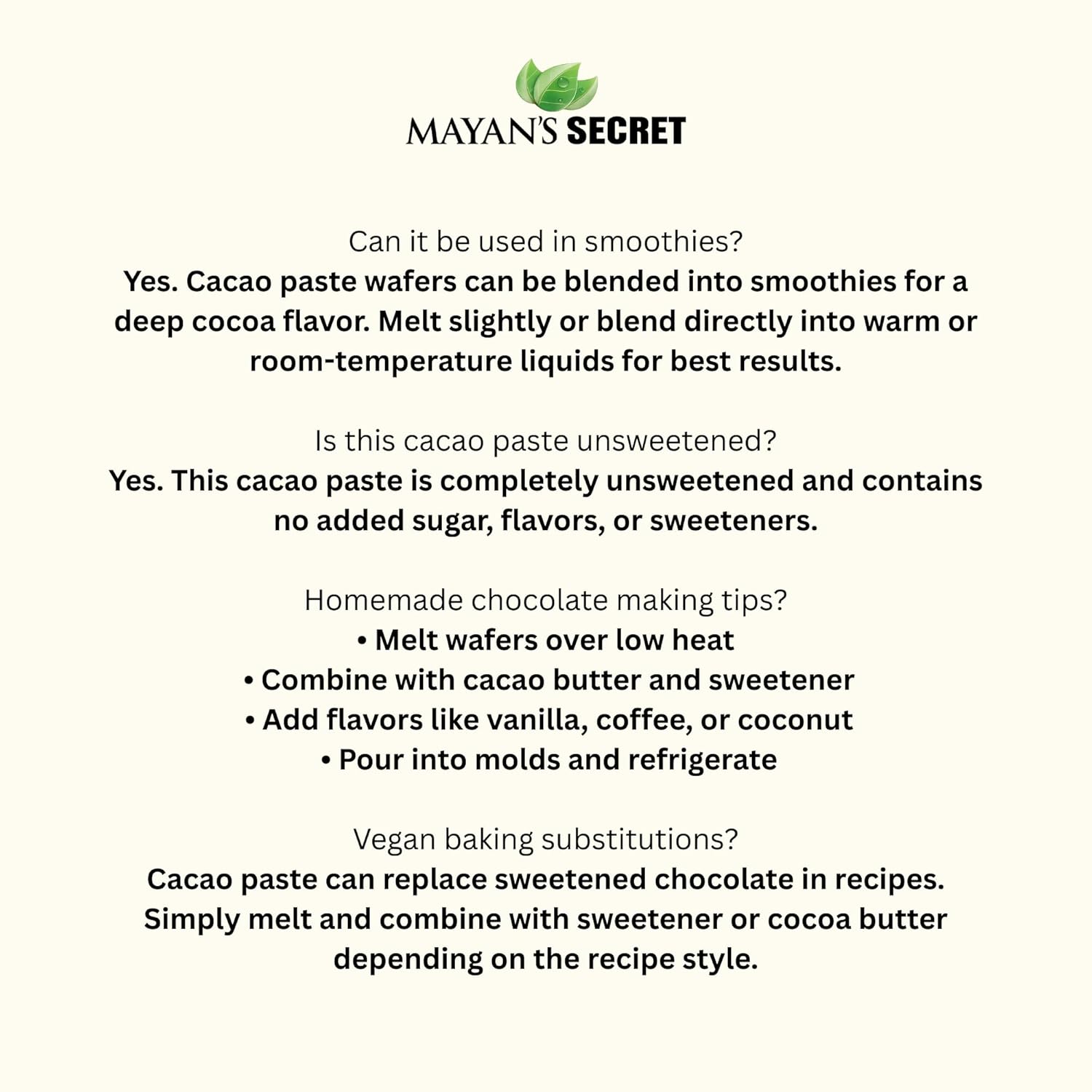 MAYAN'S SECRET

Can it be used in smoothies?
Yes. Cacao paste wafers can be blended into smoothies for a deep cocoa flavor. Melt slightly or blend directly into warm or room-temperature liquids for best results.

Is this cacao paste unsweetened?
Yes. This cacao paste is completely unsweetened and contains no added sugar, flavors, or sweeteners.

Homemade chocolate making tips?
• Melt wafers over low heat
• Combine with cacao butter and sweetener
• Add flavors like vanilla, coffee, or coconut
• Pour into molds and refrigerate

Vegan baking substitutions?
Cacao paste can replace sweetened chocolate in recipes. Simply melt and combine with sweetener or cocoa butter depending on the recipe style.